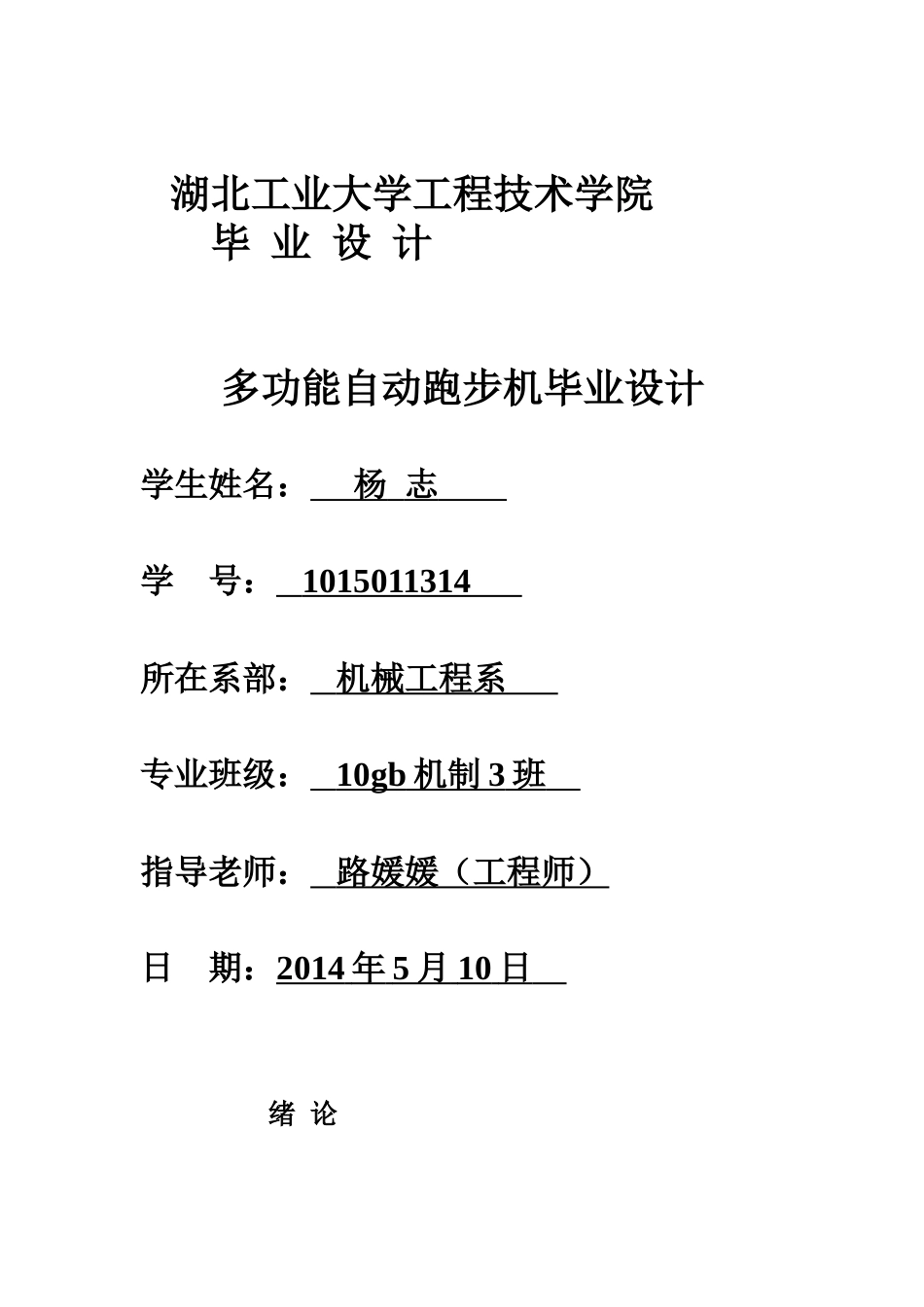 湖北工业大学工程技术学院
毕 业 设 计

多功能自动跑步机毕业设计

学生姓名： 杨 志

学 号： 1015011314

所在系部： 机械工程系

专业班级： 10gb 机制 3 班

指导老师： 路媛媛（工程师）

日 期：2014 年 5 月 10 日

绪 论